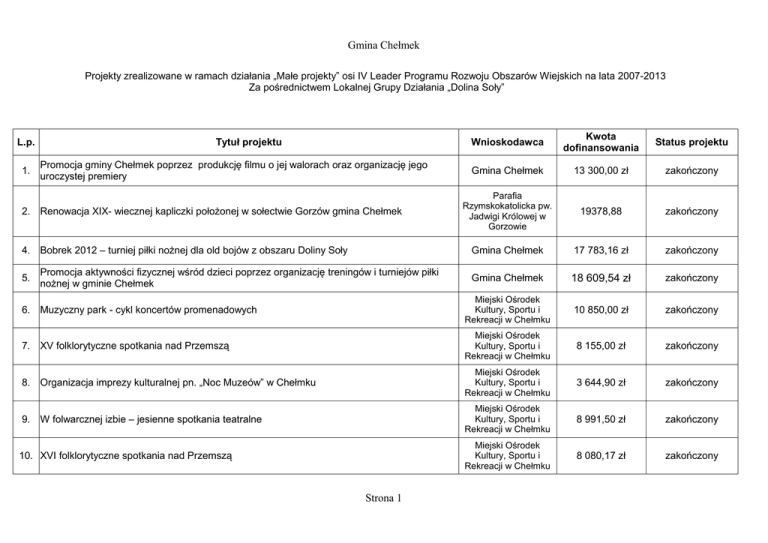 Gmina Chełmek

Projekty zrealizowane w ramach działania „Małe projekty" osi IV Leader Programu Rozwoju Obszarów Wiejskich na lata 2007-2013
Za pośrednictwem Lokalnej Grupy Działania „Dolina Soły"

| L.p. | Tytuł projektu | Wnioskodawca | Kwota dofinansowania | Status projektu |
|---|---|---|---|---|
| 1. | Promocja gminy Chełmek poprzez produkcję filmu o jej walorach oraz organizację jego uroczystej premiery | Gmina Chełmek | 13 300,00 zł | zakończony |
| 2. | Renowacja XIX- wiecznej kapliczki położonej w sołectwie Gorzów gmina Chełmek | Parafia Rzymskokatolicka pw. Jadwigi Królowej w Gorzowie | 19378,88 | zakończony |
| 4. | Bobrek 2012 – turniej piłki nożnej dla old bojów z obszaru Doliny Soły | Gmina Chełmek | 17 783,16 zł | zakończony |
| 5. | Promocja aktywności fizycznej wśród dzieci poprzez organizację treningów i turniejów piłki nożnej w gminie Chełmek | Gmina Chełmek | 18 609,54 zł | zakończony |
| 6. | Muzyczny park - cykl koncertów promenadowych | Miejski Ośrodek Kultury, Sportu i Rekreacji w Chełmku | 10 850,00 zł | zakończony |
| 7. | XV folklorytyczne spotkania nad Przemszą | Miejski Ośrodek Kultury, Sportu i Rekreacji w Chełmku | 8 155,00 zł | zakończony |
| 8. | Organizacja imprezy kulturalnej pn. „Noc Muzeów" w Chełmku | Miejski Ośrodek Kultury, Sportu i Rekreacji w Chełmku | 3 644,90 zł | zakończony |
| 9. | W folwarcznej izbie – jesienne spotkania teatralne | Miejski Ośrodek Kultury, Sportu i Rekreacji w Chełmku | 8 991,50 zł | zakończony |
| 10. | XVI folklorytyczne spotkania nad Przemszą | Miejski Ośrodek Kultury, Sportu i Rekreacji w Chełmku | 8 080,17 zł | zakończony |

Strona 1